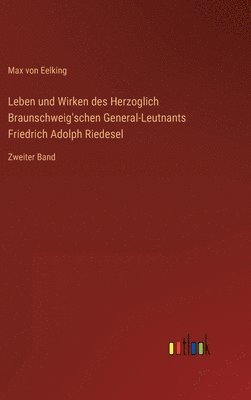 Max von Eelking

Leben und Wirken des Herzoglich Braunschweig'schen General-Leutnants Friedrich Adolph Riedesel

Zweiter Band

outlook